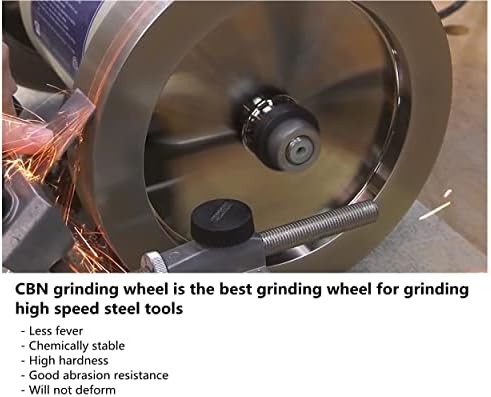 CBN grinding wheel is the best grinding wheel for grinding high speed steel tools

- Less fever
- Chemically stable
- High hardness
- Good abrasion resistance
- Will not deform